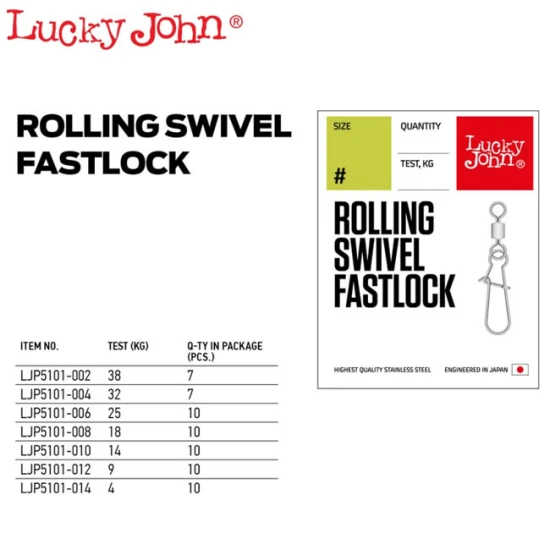 Lucky John®

ROLLING SWIVEL FASTLOCK

| ITEM NO. | TEST (KG) | Q-TY IN PACKAGE (PCS.) |
|---|---|---|
| LJP5101-002 | 38 | 7 |
| LJP5101-004 | 32 | 7 |
| LJP5101-006 | 25 | 10 |
| LJP5101-008 | 18 | 10 |
| LJP5101-010 | 14 | 10 |
| LJP5101-012 | 9 | 10 |
| LJP5101-014 | 4 | 10 |

SIZE
#
QUANTITY
TEST, KG
Lucky John®

ROLLING SWIVEL FASTLOCK

HIGHEST QUALITY STAINLESS STEEL
ENGINEERED IN JAPAN